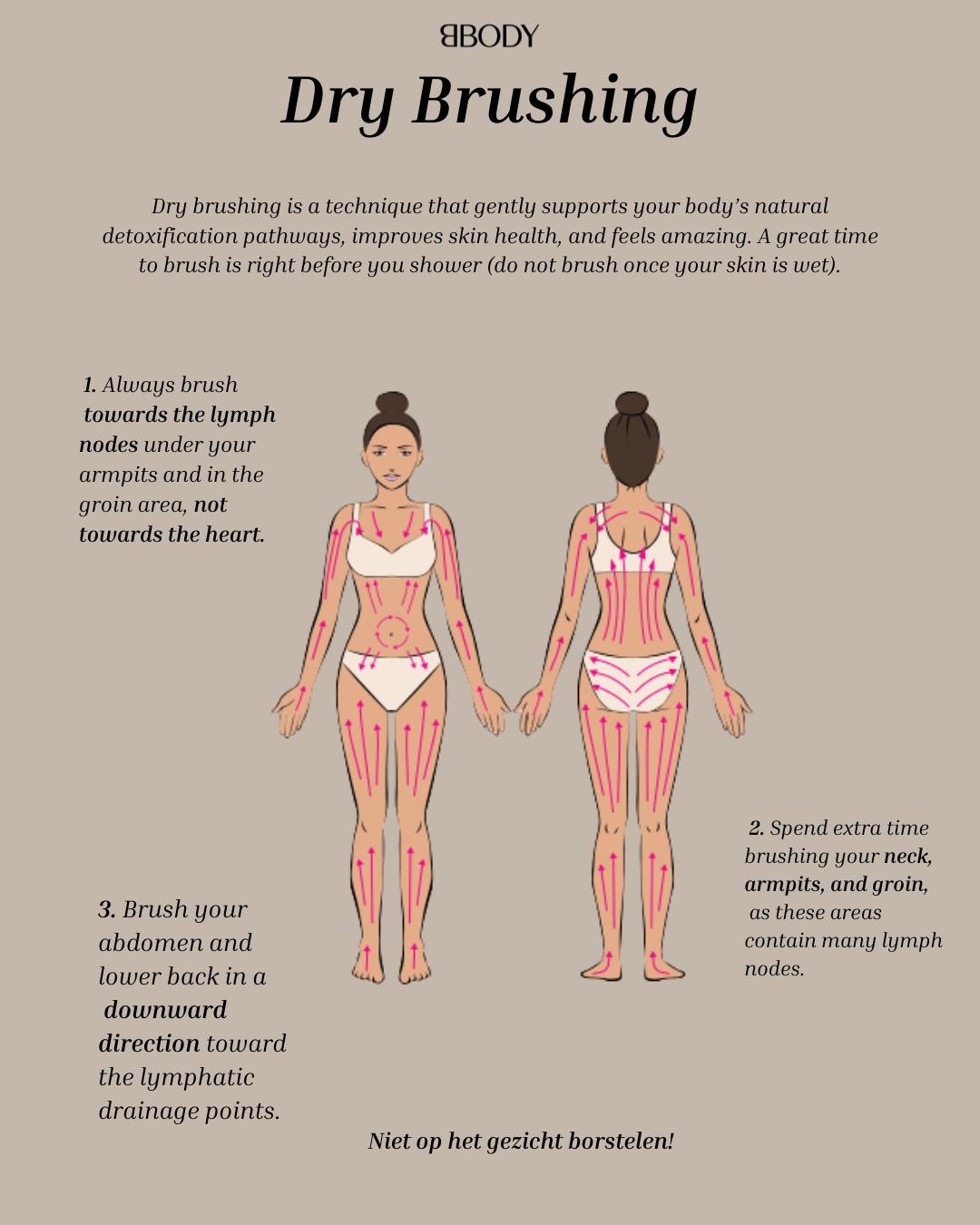 BBODY

Dry Brushing

Dry brushing is a technique that gently supports your body's natural detoxification pathways, improves skin health, and feels amazing. A great time to brush is right before you shower (do not brush once your skin is wet).

1. Always brush towards the lymph nodes under your armpits and in the groin area, not towards the heart.

2. Spend extra time brushing your neck, armpits, and groin, as these areas contain many lymph nodes.

3. Brush your abdomen and lower back in a downward direction toward the lymphatic drainage points.

Niet op het gezicht borstelen!